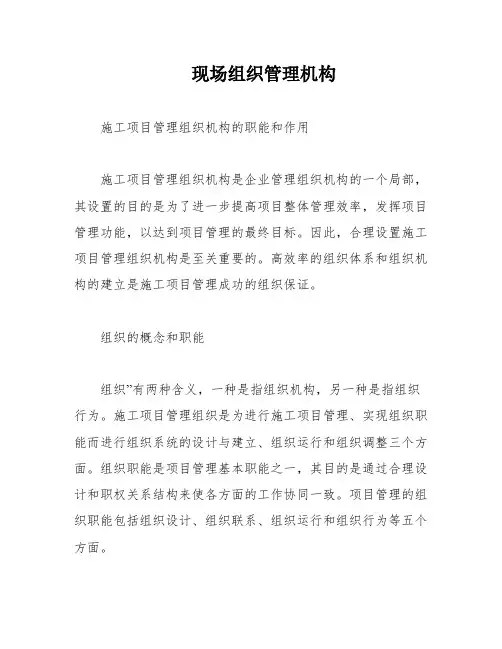 现场组织管理机构

施工项目管理组织机构的职能和作用

施工项目管理组织机构是企业管理组织机构的一个局部，其设置的目的是为了进一步提高项目整体管理效率，发挥项目管理功能，以达到项目管理的最终目标。因此，合理设置施工项目管理组织机构是至关重要的。高效率的组织体系和组织机构的建立是施工项目管理成功的组织保证。

组织的概念和职能

组织”有两种含义，一种是指组织机构，另一种是指组织行为。施工项目管理组织是为进行施工项目管理、实现组织职能而进行组织系统的设计与建立、组织运行和组织调整三个方面。组织职能是项目管理基本职能之一，其目的是通过合理设计和职权关系结构来使各方面的工作协同一致。项目管理的组织职能包括组织设计、组织联系、组织运行和组织行为等五个方面。